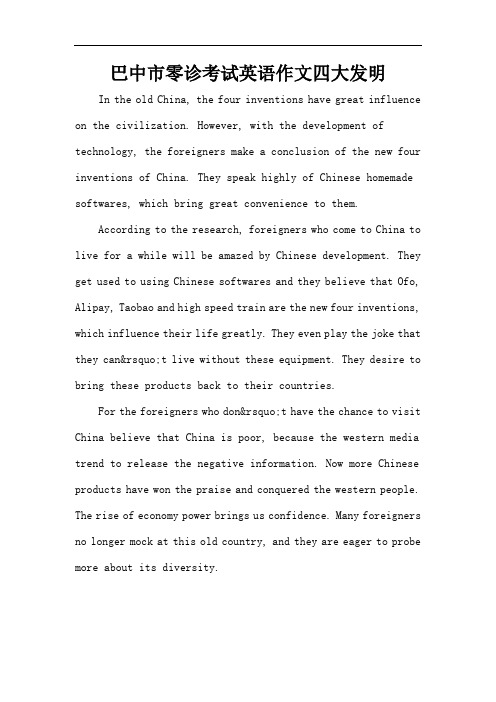 巴中市零诊考试英语作文四大发明

In the old China, the four inventions have great influence on the civilization. However, with the development of technology, the foreigners make a conclusion of the new four inventions of China. They speak highly of Chinese homemade softwares, which bring great convenience to them.

According to the research, foreigners who come to China to live for a while will be amazed by Chinese development. They get used to using Chinese softwares and they believe that Ofo, Alipay, Taobao and high speed train are the new four inventions, which influence their life greatly. They even play the joke that they can&rsquo;t live without these equipment. They desire to bring these products back to their countries.

For the foreigners who don&rsquo;t have the chance to visit China believe that China is poor, because the western media trend to release the negative information. Now more Chinese products have won the praise and conquered the western people. The rise of economy power brings us confidence. Many foreigners no longer mock at this old country, and they are eager to probe more about its diversity.